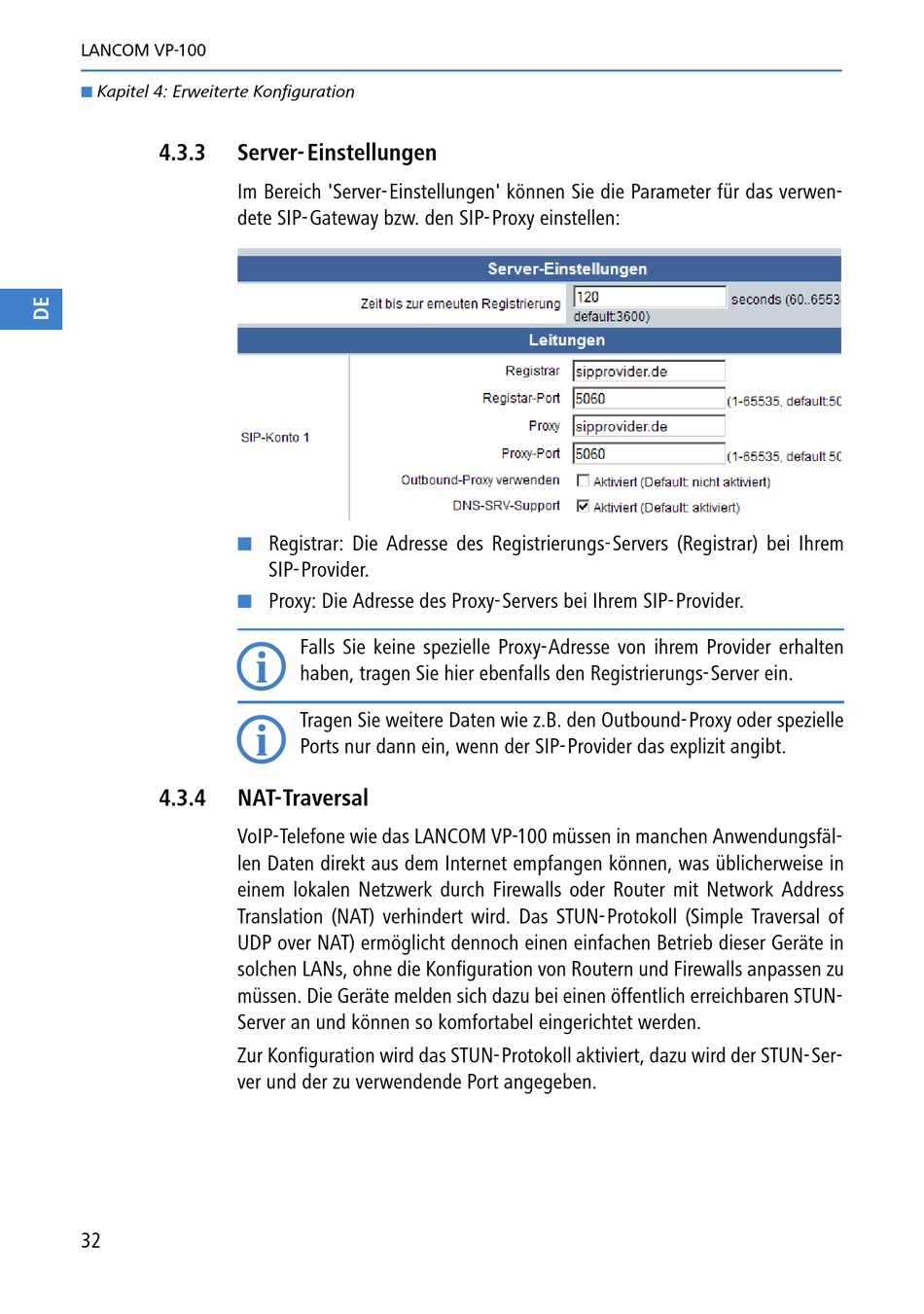 LANCOM VP-100

Kapitel 4: Erweiterte Konfiguration

DE

4.3.3 Server-Einstellungen

Im Bereich 'Server-Einstellungen' können Sie die Parameter für das verwendete SIP-Gateway bzw. den SIP-Proxy einstellen:

Server-Einstellungen

Zeit bis zur erneuten Registrierung 120 seconds (60..6553 default:3600)

Leitungen

SIP-Konto 1

Registrar sipprovider.de

Registar-Port 5060 (1-65535, default:50

Proxy sipprovider.de

Proxy-Port 5060 (1-65535, default 50

Outbound-Proxy verwenden Aktiviert (Default: nicht aktiviert)

DNS-SRV-Support Aktiviert (Default: aktiviert)

Registrar: Die Adresse des Registrierungs-Servers (Registrar) bei Ihrem SIP-Provider.

Proxy: Die Adresse des Proxy-Servers bei Ihrem SIP-Provider.

Falls Sie keine spezielle Proxy-Adresse von ihrem Provider erhalten haben, tragen Sie hier ebenfalls den Registrierungs-Server ein.

Tragen Sie weitere Daten wie z.B. den Outbound-Proxy oder spezielle Ports nur dann ein, wenn der SIP-Provider das explizit angibt.

4.3.4 NAT-Traversal

VoIP-Telefone wie das LANCOM VP-100 müssen in manchen Anwendungsfällen Daten direkt aus dem Internet empfangen können, was üblicherweise in einem lokalen Netzwerk durch Firewalls oder Router mit Network Address Translation (NAT) verhindert wird. Das STUN-Protokoll (Simple Traversal of UDP over NAT) ermöglicht dennoch einen einfachen Betrieb dieser Geräte in solchen LANs, ohne die Konfiguration von Routern und Firewalls anpassen zu müssen. Die Geräte melden sich dazu bei einen öffentlich erreichbaren STUN-Server an und können so komfortabel eingerichtet werden.

Zur Konfiguration wird das STUN-Protokoll aktiviert, dazu wird der STUN-Server und der zu verwendende Port angegeben.

32